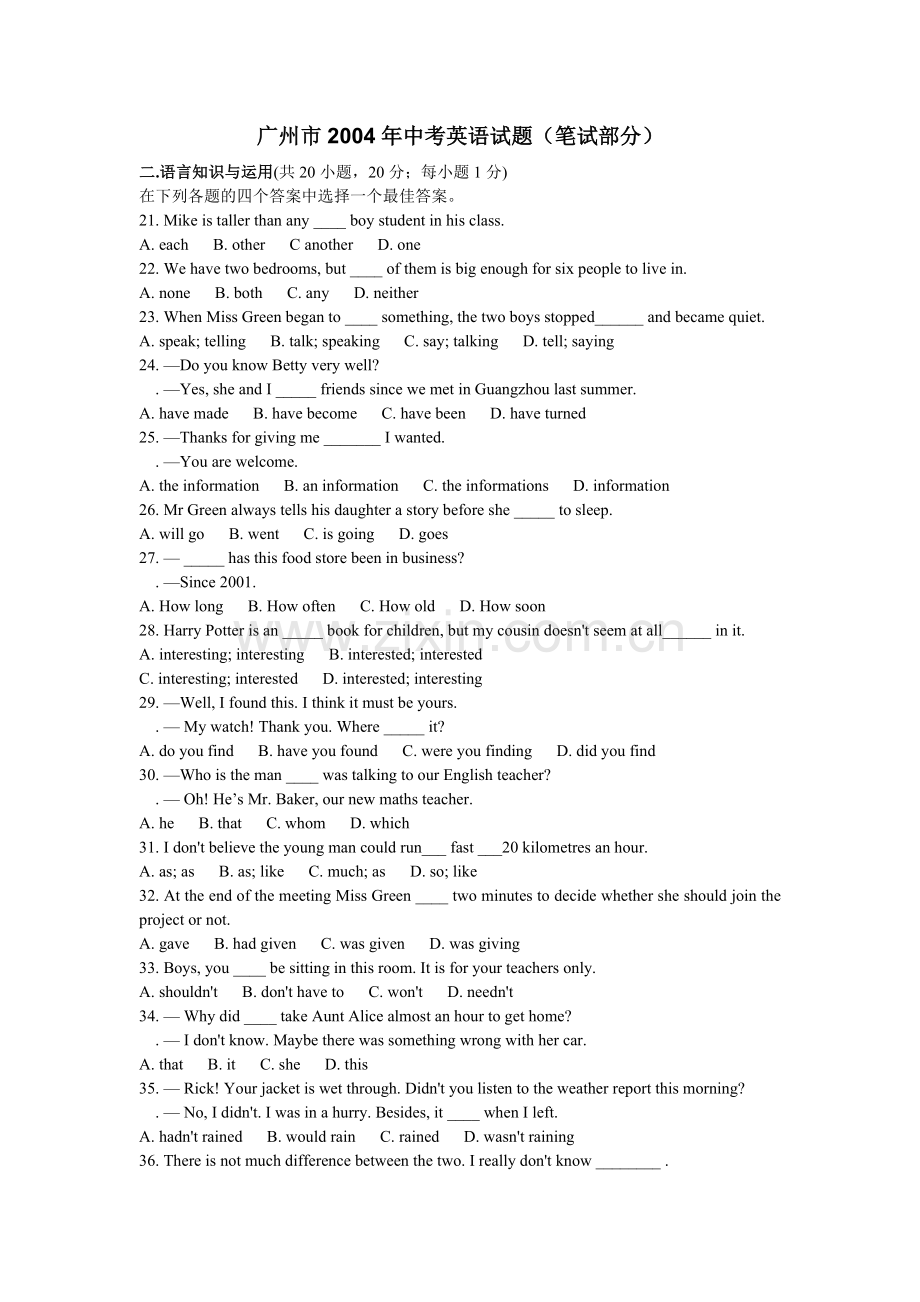 广州市2004年中考英语试题（笔试部分）

二.语言知识与运用(共20小题，20分；每小题1分)

在下列各题的四个答案中选择一个最佳答案。

21. Mike is taller than any ____ boy student in his class.

A. each B. other C another D. one

22. We have two bedrooms, but ____ of them is big enough for six people to live in.

A. none B. both C. any D. neither

23. When Miss Green began to ____ something, the two boys stopped____ and became quiet.

A. speak; telling B. talk; speaking C. say; talking D. tell; saying

24. —Do you know Betty very well?

. —Yes, she and I ____ friends since we met in Guangzhou last summer.

A. have made B. have become C. have been D. have turned

25. —Thanks for giving me ____ I wanted.

. —You are welcome.

A. the information B. an information C. the informations D. information

26. Mr Green always tells his daughter a story before she ____ to sleep.

A. will go B. went C. is going D. goes

27. — ____ has this food store been in business?

. —Since 2001.

A. How long B. How often C. How old D. How soon

28. Harry Potter is an ____ book for children, but my cousin doesn't seem at all____ in it.

A. interesting; interesting B. interested; interested

C. interesting; interested D. interested; interesting

29. —Well, I found this. I think it must be yours.

. — My watch! Thank you. Where ____ it?

A. do you find B. have you found C. were you finding D. did you find

30. —Who is the man ____ was talking to our English teacher?

. — Oh! He's Mr. Baker, our new maths teacher.

A. he B. that C. whom D. which

31. I don't believe the young man could run____ fast ____20 kilometres an hour.

A. as; as B. as; like C. much; as D. so; like

32. At the end of the meeting Miss Green ____ two minutes to decide whether she should join the project or not.

A. gave B. had given C. was given D. was giving

33. Boys, you ____ be sitting in this room. It is for your teachers only.

A. shouldn't B. don't have to C. won't D. needn't

34. — Why did ____ take Aunt Alice almost an hour to get home?

. — I don't know. Maybe there was something wrong with her car.

A. that B. it C. she D. this

35. — Rick! Your jacket is wet through. Didn't you listen to the weather report this morning?

. — No, I didn't. I was in a hurry. Besides, it ____ when I left.

A. hadn't rained B. would rain C. rained D. wasn't raining

36. There is not much difference between the two. I really don't know ____ .

www.zixin.com.cn